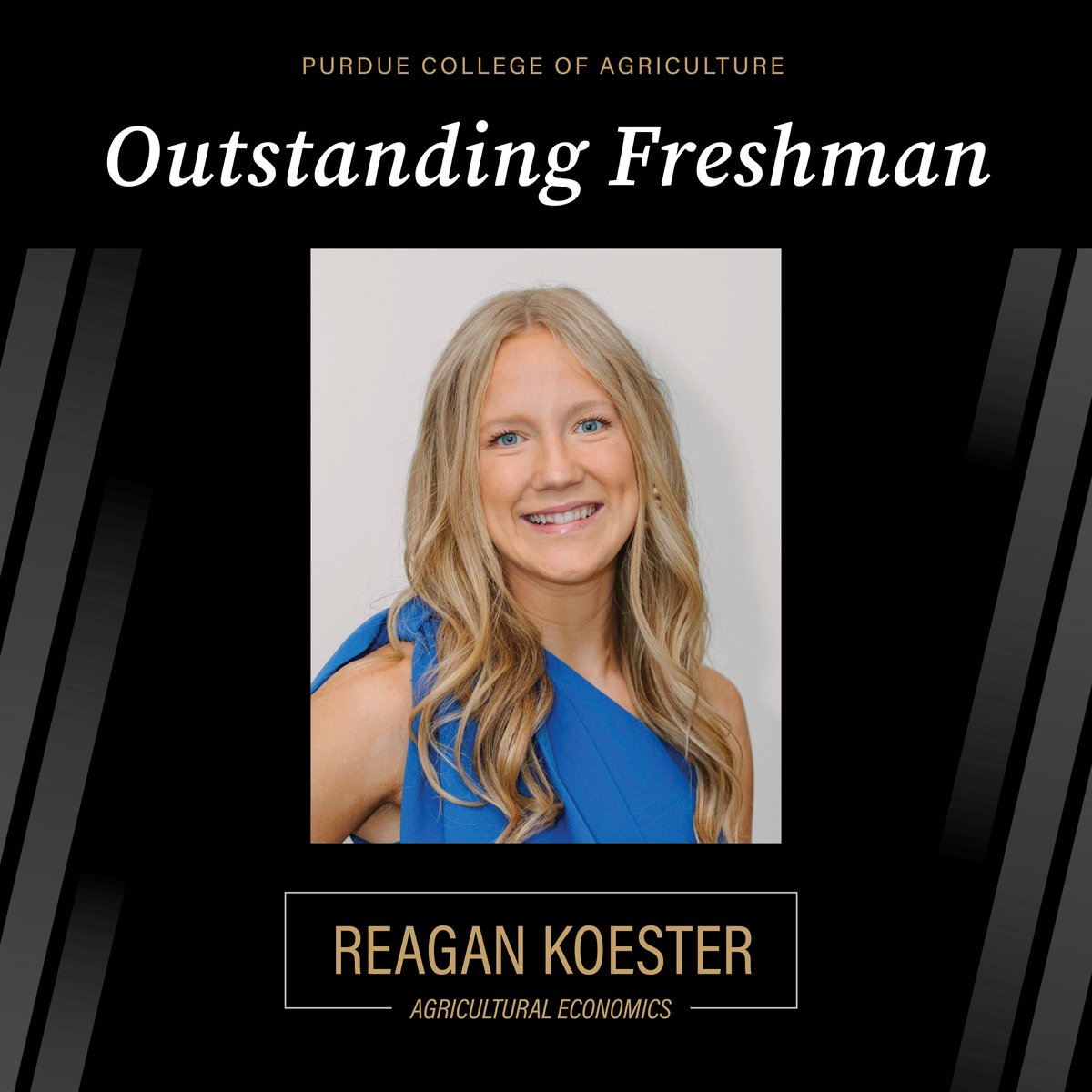 PURDUE COLLEGE OF AGRICULTURE

Outstanding Freshman

REAGAN KOESTER

AGRICULTURAL ECONOMICS